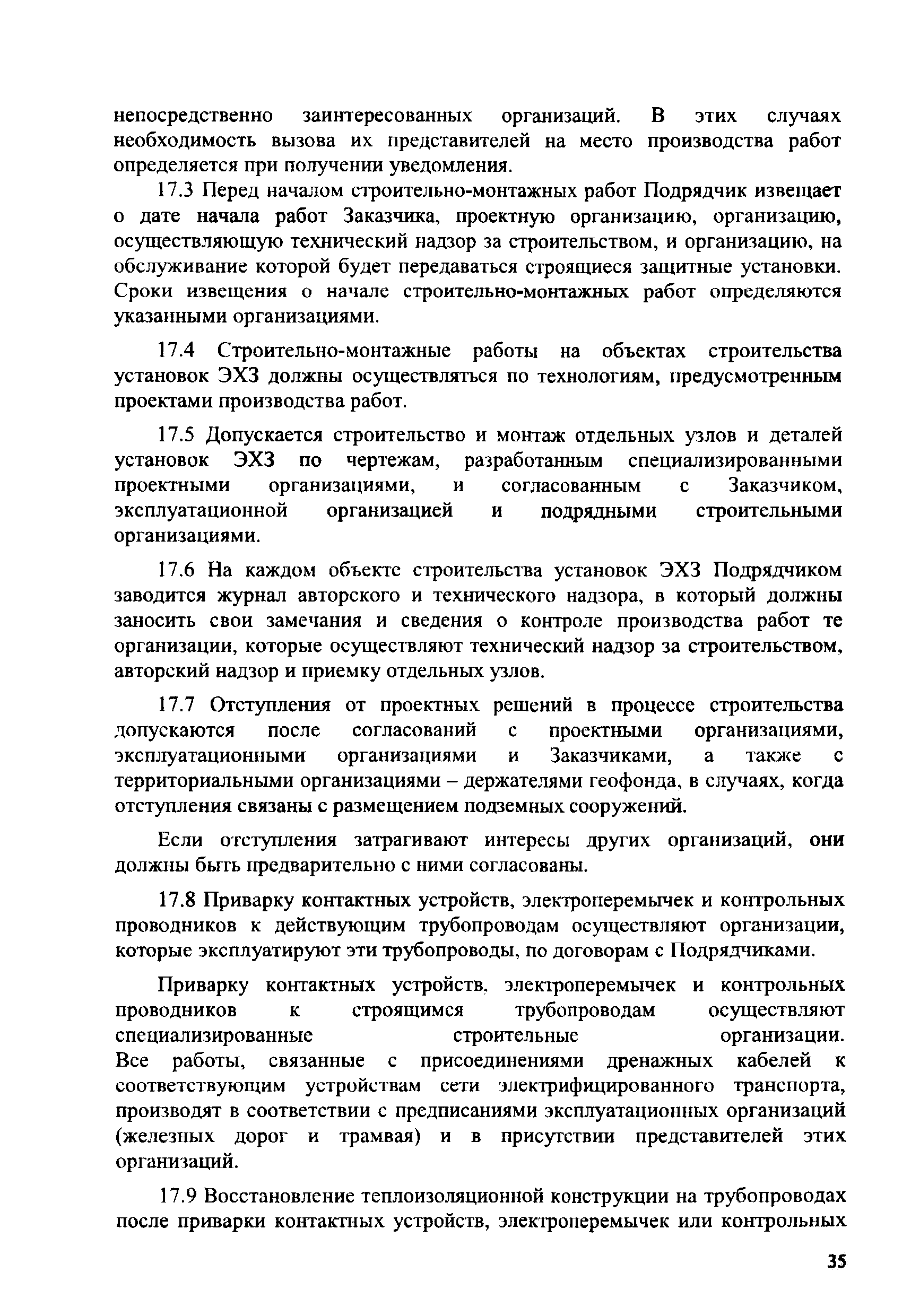 непосредственно заинтересованных организаций. В этих случаях необходимость вызова их представителей на место производства работ определяется при получении уведомления.

17.3 Перед началом строительно-монтажных работ Подрядчик извещает о дате начала работ Заказчика, проектную организацию, организацию, осуществляющую технический надзор за строительством, и организацию, на обслуживание которой будет передаваться строящиеся защитные установки. Сроки извещения о начале строительно-монтажных работ определяются указанными организациями.

17.4 Строительно-монтажные работы на объектах строительства установок ЭХЗ должны осуществляться по технологиям, предусмотренным проектами производства работ.

17.5 Допускается строительство и монтаж отдельных узлов и деталей установок ЭХЗ по чертежам, разработанным специализированными проектными организациями, и согласованным с Заказчиком, эксплуатационной организацией и подрядными строительными организациями.

17.6 На каждом объекте строительства установок ЭХЗ Подрядчиком заводится журнал авторского и технического надзора, в который должны заносить свои замечания и сведения о контроле производства работ те организации, которые осуществляют технический надзор за строительством, авторский надзор и приемку отдельных узлов.

17.7 Отступления от проектных решений в процессе строительства допускаются после согласований с проектными организациями, эксплуатационными организациями и Заказчиками, а также с территориальными организациями – держателями геофонда, в случаях, когда отступления связаны с размещением подземных сооружений.

Если отступления затрагивают интересы других организаций, они должны быть предварительно с ними согласованы.

17.8 Приварку контактных устройств, электроперемычек и контрольных проводников к действующим трубопроводам осуществляют организации, которые эксплуатируют эти трубопроводы, по договорам с Подрядчиками.

Приварку контактных устройств, электроперемычек и контрольных проводников к строящимся трубопроводам осуществляют специализированные строительные организации. Все работы, связанные с присоединениями дренажных кабелей к соответствующим устройствам сети электрифицированного транспорта, производят в соответствии с предписаниями эксплуатационных организаций (железных дорог и трамвая) и в присутствии представителей этих организаций.

17.9 Восстановление теплоизоляционной конструкции на трубопроводах после приварки контактных устройств, электроперемычек или контрольных

35